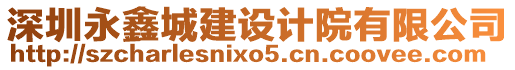 深圳永鑫城建设计院有限公司
http://szcharlesnixo5.cn.coovee.com